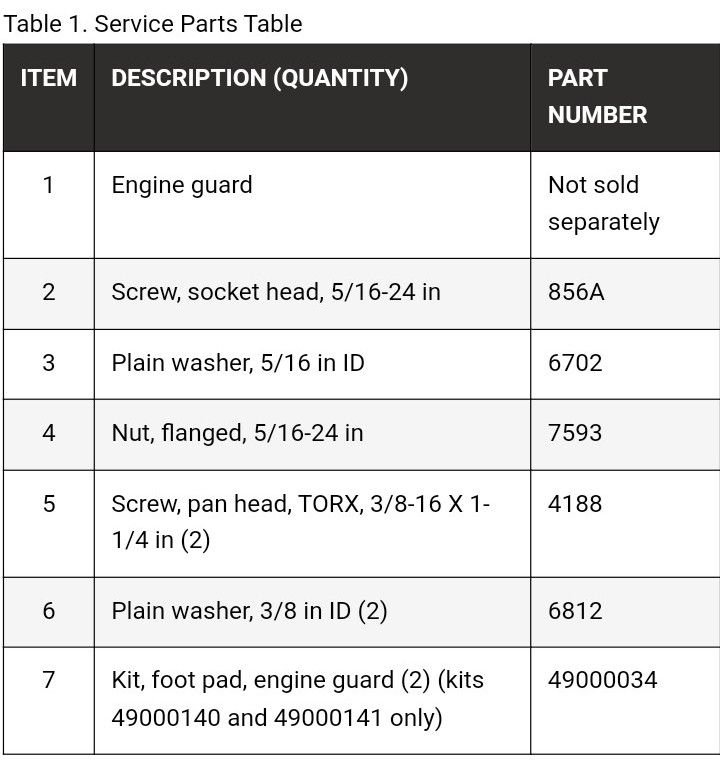 Table 1. Service Parts Table

| ITEM | DESCRIPTION (QUANTITY) | PART NUMBER |
|---|---|---|
| 1 | Engine guard | Not sold separately |
| 2 | Screw, socket head, 5/16-24 in | 856A |
| 3 | Plain washer, 5/16 in ID | 6702 |
| 4 | Nut, flanged, 5/16-24 in | 7593 |
| 5 | Screw, pan head, TORX, 3/8-16 X 1-1/4 in (2) | 4188 |
| 6 | Plain washer, 3/8 in ID (2) | 6812 |
| 7 | Kit, foot pad, engine guard (2) (kits 49000140 and 49000141 only) | 49000034 |